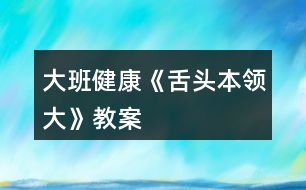 大班健康《舌头本领大》教案